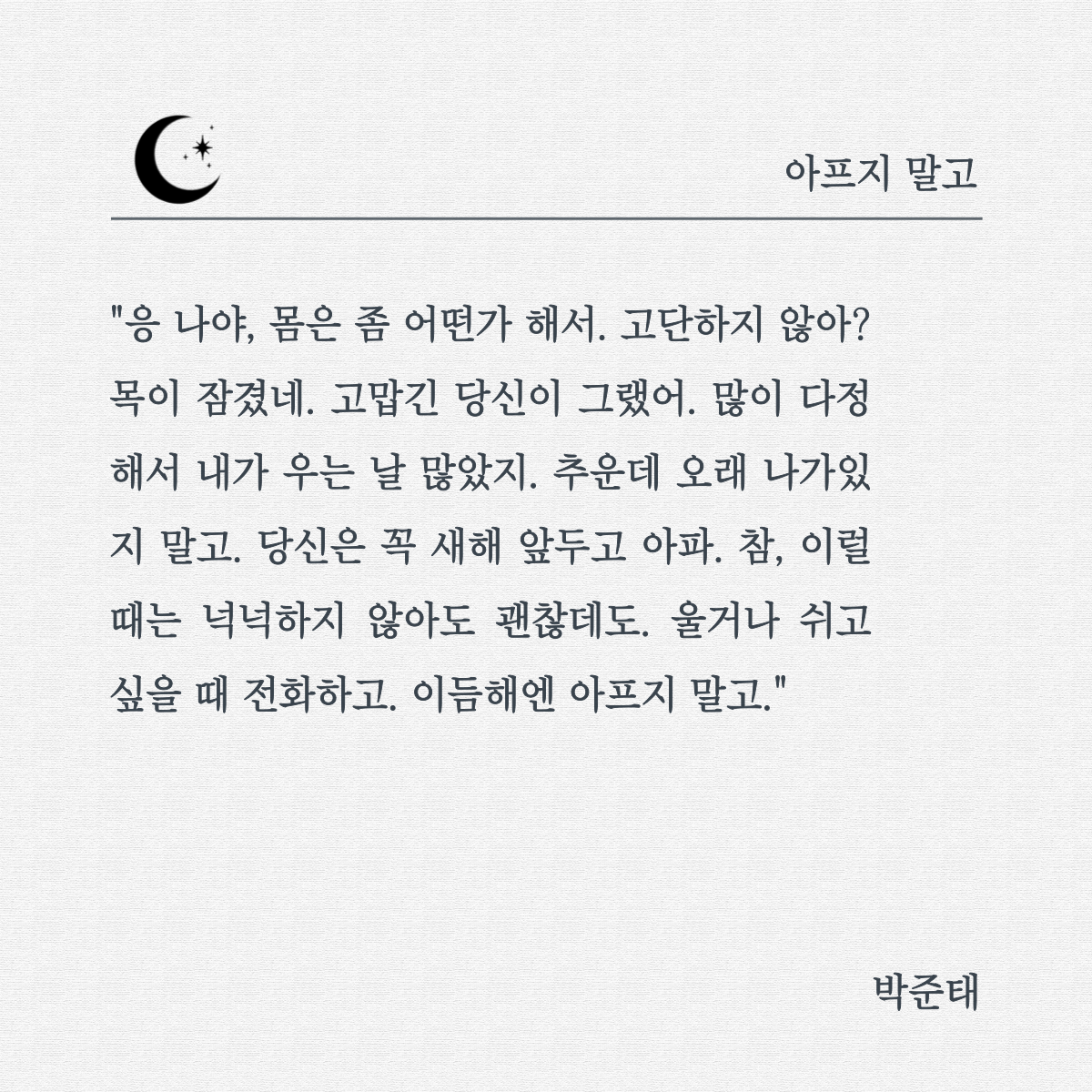 아프지 말고

"응 나야, 몸은 좀 어떤가 해서. 고단하지 않아? 목이 잠겼네. 고맙긴 당신이 그랬어. 많이 다정해서 내가 우는 날 많았지. 추운데 오래 나가있지 말고. 당신은 꼭 새해 앞두고 아파. 참, 이럴 때는 넉넉하지 않아도 괜찮데도. 울거나 쉬고 싶을 때 전화하고. 이듬해엔 아프지 말고."

박준태